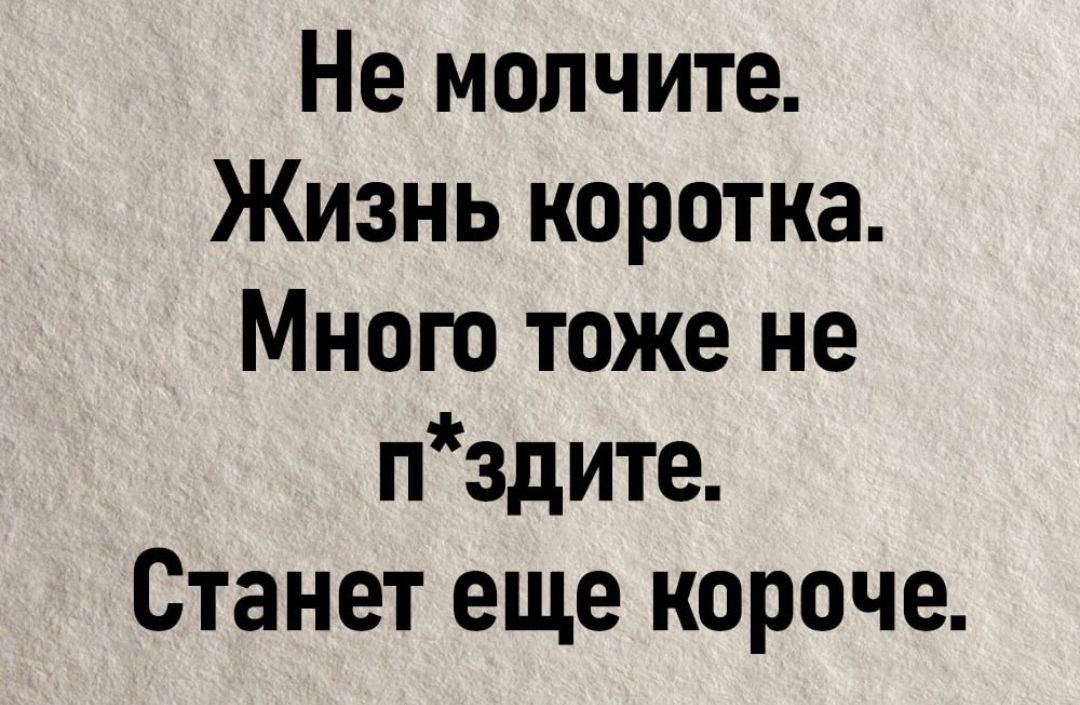 Не молчите.
Жизнь коротка.
Много тоже не
п*здите.
Станет еще короче.